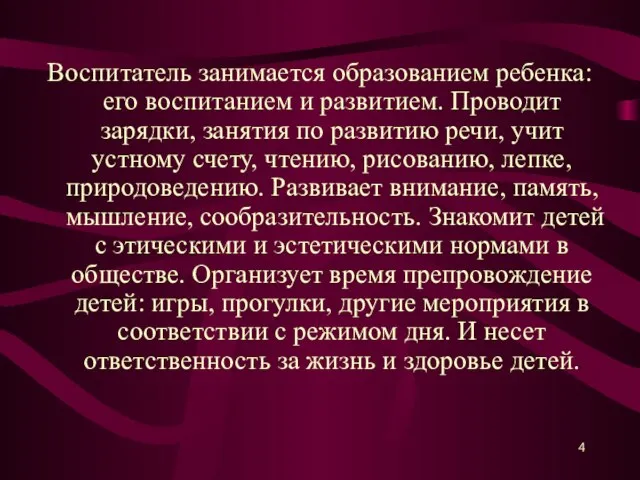 Воспитатель занимается образованием ребенка: его воспитанием и развитием. Проводит зарядки, занятия по развитию речи, учит устному счету, чтению, рисованию, лепке, природоведению. Развивает внимание, память, мышление, сообразительность. Знакомит детей с этическими и эстетическими нормами в обществе. Организует время препровождение детей: игры, прогулки, другие мероприятия в соответствии с режимом дня. И несет ответственность за жизнь и здоровье детей.

4